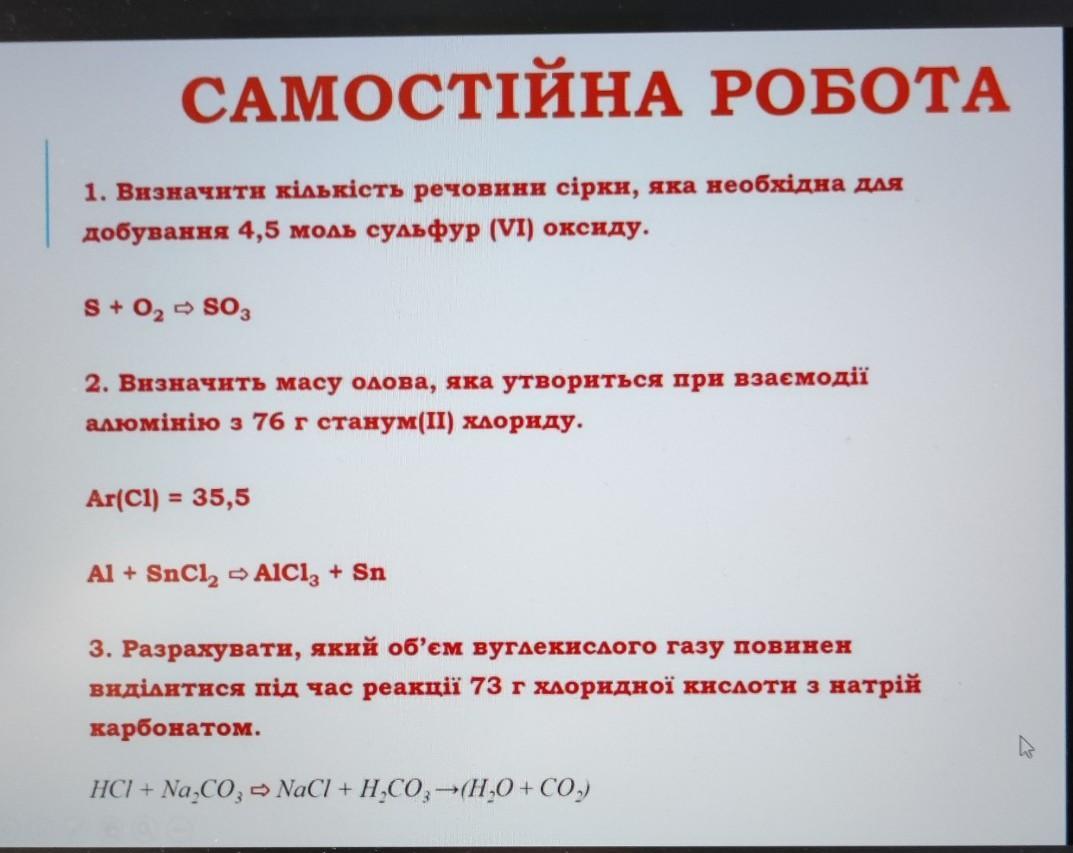 САМОСТІЙНА РОБОТА

1. Визначити кількість речовини сірки, яка необхідна для добування 4,5 моль сульфур (VI) оксиду.

$S + O_2 \Rightarrow SO_3$

2. Визначить масу олова, яка утвориться при взаємодії алюмінію з 76 г станум(II) хлориду.

Ar(Cl) = 35,5

$Al + SnCl_2 \Rightarrow AlCl_3 + Sn$

3. Разрахувати, який об'єм вуглекислого газу повинен виділитися під час реакції 73 г хлоридної кислоти з натрій карбонатом.

$HCl + Na_2CO_3 \Rightarrow NaCl + H_2CO_3 \rightarrow (H_2O + CO_2)$